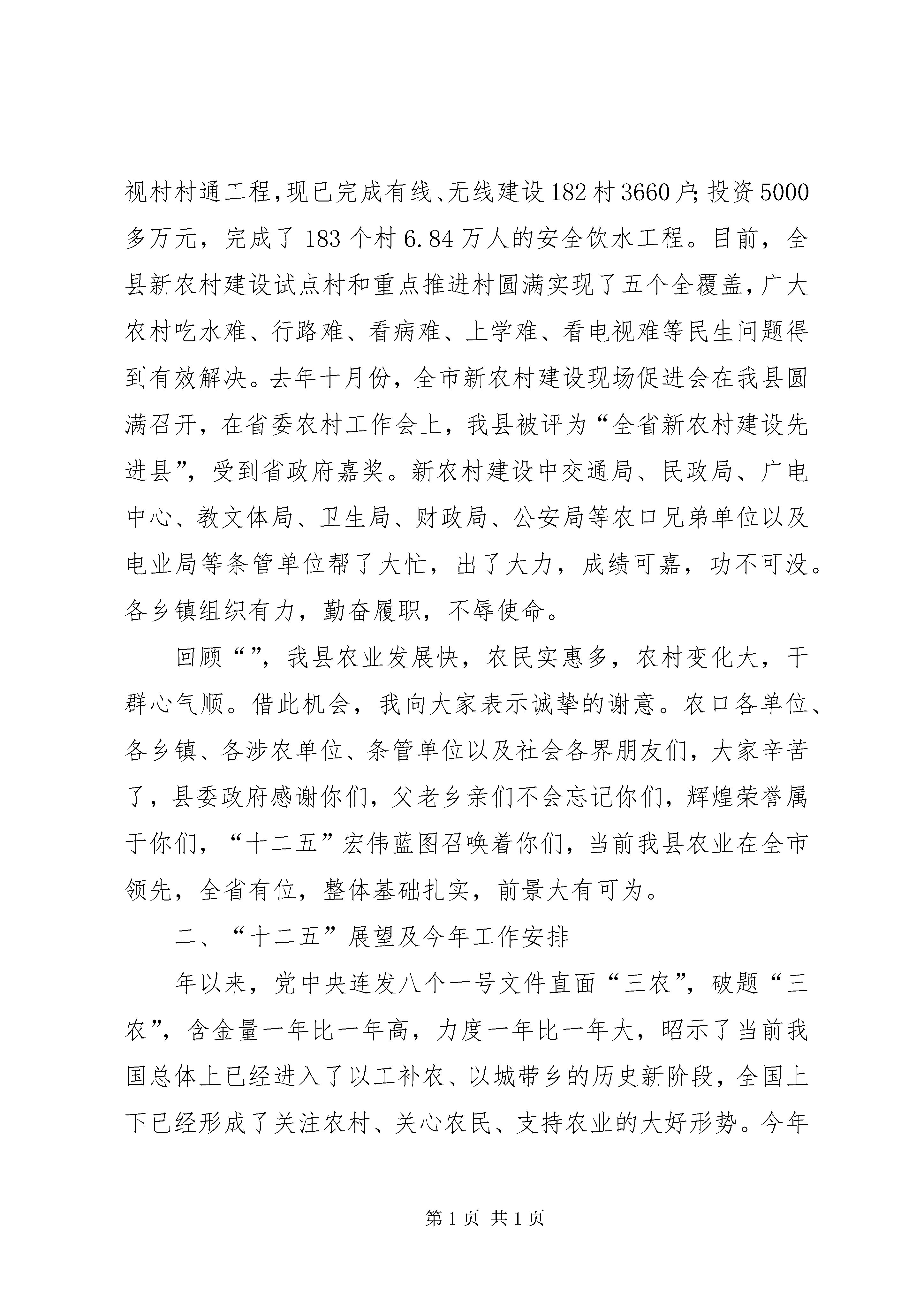 视村村通工程，现已完成有线、无线建设182村3660户；投资5000多万元，完成了183个村6.84万人的安全饮水工程。目前，全县新农村建设试点村和重点推进村圆满实现了五个全覆盖，广大农村吃水难、行路难、看病难、上学难、看电视难等民生问题得到有效解决。去年十月份，全市新农村建设现场促进会在我县圆满召开，在省委农村工作会上，我县被评为“全省新农村建设先进县”，受到省政府嘉奖。新农村建设中交通局、民政局、广电中心、教文体局、卫生局、财政局、公安局等农口兄弟单位以及电业局等条管单位帮了大忙，出了大力，成绩可嘉，功不可没。各乡镇组织有力，勤奋履职，不辱使命。

回顾“”，我县农业发展快，农民实惠多，农村变化大，干群心气顺。借此机会，我向大家表示诚挚的谢意。农口各单位、各乡镇、各涉农单位、条管单位以及社会各界朋友们，大家辛苦了，县委政府感谢你们，父老乡亲们不会忘记你们，辉煌荣誉属于你们，“十二五”宏伟蓝图召唤着你们，当前我县农业在全市领先，全省有位，整体基础扎实，前景大有可为。

二、“十二五”展望及今年工作安排

年以来，党中央连发八个一号文件直面“三农”，破题“三农”，含金量一年比一年高，力度一年比一年大，昭示了当前我国总体上已经进入了以工补农、以城带乡的历史新阶段，全国上下已经形成了关注农村、关心农民、支持农业的大好形势。今年

第1页 共1页